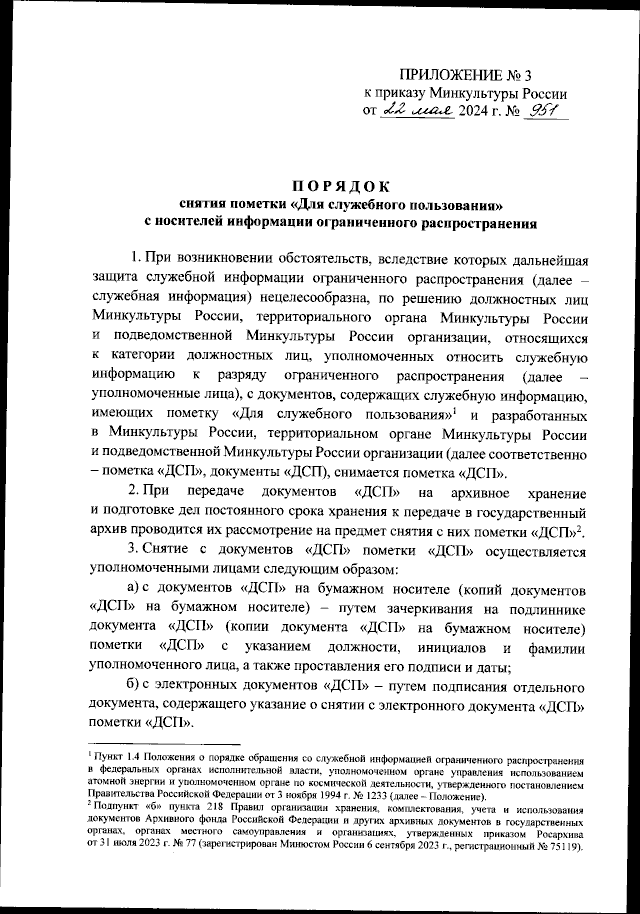 ПРИЛОЖЕНИЕ № 3
к приказу Минкультуры России
от 22 мая 2024 г. № 951

ПОРЯДОК
снятия пометки «Для служебного пользования»
с носителей информации ограниченного распространения

1. При возникновении обстоятельств, вследствие которых дальнейшая защита служебной информации ограниченного распространения (далее – служебная информация) нецелесообразна, по решению должностных лиц Минкультуры России, территориального органа Минкультуры России и подведомственной Минкультуры России организации, относящихся к категории должностных лиц, уполномоченных относить служебную информацию к разряду ограниченного распространения (далее – уполномоченные лица), с документов, содержащих служебную информацию, имеющих пометку «Для служебного пользования»$^1$ и разработанных в Минкультуры России, территориальном органе Минкультуры России и подведомственной Минкультуры России организации (далее соответственно – пометка «ДСП», документы «ДСП»), снимается пометка «ДСП».

2. При передаче документов «ДСП» на архивное хранение и подготовке дел постоянного срока хранения к передаче в государственный архив проводится их рассмотрение на предмет снятия с них пометки «ДСП»$^2$.

3. Снятие с документов «ДСП» пометки «ДСП» осуществляется уполномоченными лицами следующим образом:

а) с документов «ДСП» на бумажном носителе (копий документов «ДСП» на бумажном носителе) – путем зачеркивания на подлиннике документа «ДСП» (копии документа «ДСП» на бумажном носителе) пометки «ДСП» с указанием должности, инициалов и фамилии уполномоченного лица, а также проставления его подписи и даты;

б) с электронных документов «ДСП» – путем подписания отдельного документа, содержащего указание о снятии с электронного документа «ДСП» пометки «ДСП».

$^1$ Пункт 1.4 Положения о порядке обращения со служебной информацией ограниченного распространения в федеральных органах исполнительной власти, уполномоченном органе управления использованием атомной энергии и уполномоченном органе по космической деятельности, утвержденного постановлением Правительства Российской Федерации от 3 ноября 1994 г. № 1233 (далее – Положение).
$^2$ Подпункт «б» пункта 218 Правил организации хранения, комплектования, учета и использования документов Архивного фонда Российской Федерации и других архивных документов в государственных органах, органах местного самоуправления и организациях, утвержденных приказом Росархива от 31 июля 2023 г. № 77 (зарегистрирован Минюстом России 6 сентября 2023 г., регистрационный № 75119).